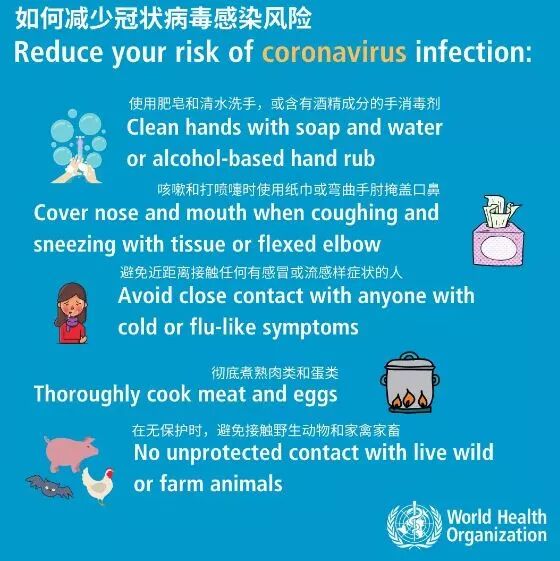 如何减少冠状病毒感染风险
Reduce your risk of coronavirus infection:

使用肥皂和清水洗手，或含有酒精成分的手消毒剂
Clean hands with soap and water or alcohol-based hand rub

咳嗽和打喷嚏时使用纸巾或弯曲手肘掩盖口鼻
Cover nose and mouth when coughing and sneezing with tissue or flexed elbow

避免近距离接触任何有感冒或流感样症状的人
Avoid close contact with anyone with cold or flu-like symptoms

彻底煮熟肉类和蛋类
Thoroughly cook meat and eggs

在无保护时，避免接触野生动物和家禽家畜
No unprotected contact with live wild or farm animals

World Health
Organization